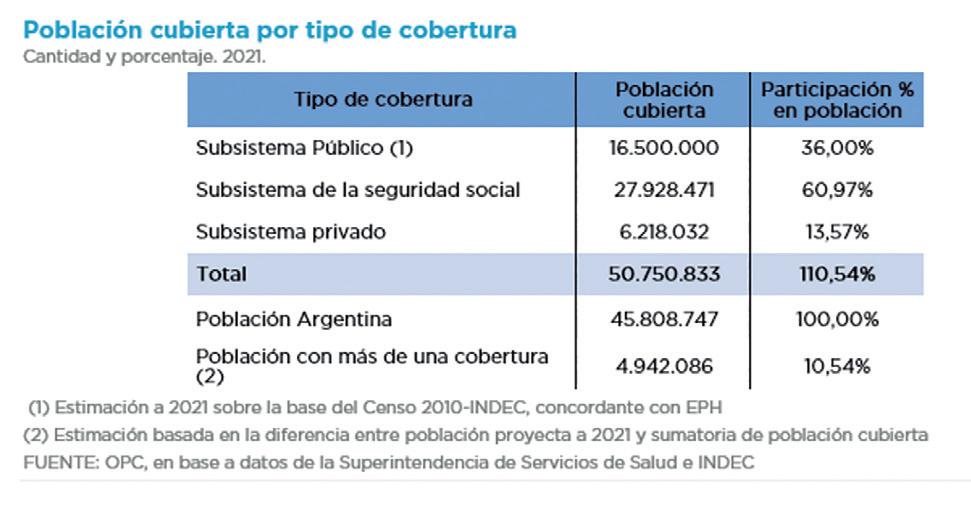 Población cubierta por tipo de cobertura
Cantidad y porcentaje. 2021.

| Tipo de cobertura | Población cubierta | Participación % en población |
|---|---|---|
| Subsistema Público (1) | 16.500.000 | 36,00% |
| Subsistema de la seguridad social | 27.928.471 | 60,97% |
| Subsistema privado | 6.218.032 | 13,57% |
| Total | 50.750.833 | 110,54% |
| Población Argentina | 45.808.747 | 100,00% |
| Población con más de una cobertura (2) | 4.942.086 | 10,54% |

(1) Estimación a 2021 sobre la base del Censo 2010-INDEC, concordante con EPH
(2) Estimación basada en la diferencia entre población proyecta a 2021 y sumatoria de población cubierta
FUENTE: OPC, en base a datos de la Superintendencia de Servicios de Salud e INDEC